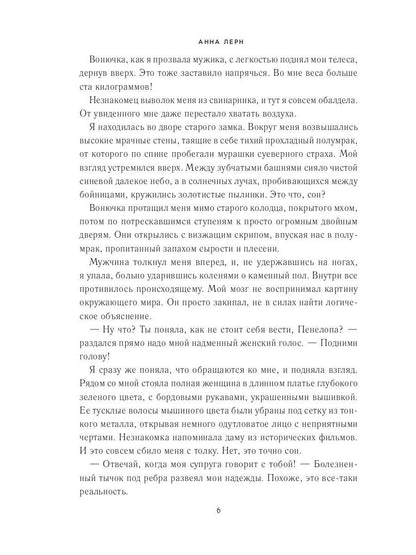 АННА ЛЕРН

Вонючка, как я прозвала мужика, с легкостью поднял мои телеса, дернув вверх. Это тоже заставило напрячься. Во мне веса больше ста килограммов!

Незнакомец выволок меня из свинарника, и тут я совсем обалдела. От увиденного мне даже перестало хватать воздуха.

Я находилась во дворе старого замка. Вокруг меня возвышались высокие мрачные стены, таящие в себе тихий прохладный полумрак, от которого по спине пробегали мурашки суеверного страха. Мой взгляд устремился вверх. Между зубчатыми башнями сияло чистой синевой далекое небо, а в солнечных лучах, пробивающихся между бойницами, кружились золотистые пылинки. Это что, сон?

Вонючка протащил меня мимо старого колодца, покрытого мхом, потом по потрескавшимся ступеням к просто огромным двойным дверям. Они открылись с визжащим скрипом, впуская нас в полумрак, пропитанный запахом сырости и плесени.

Мужчина толкнул меня вперед, и, не удержавшись на ногах, я упала, больно ударившись коленями о каменный пол. Внутри все противилось происходящему. Мой мозг не воспринимал картину окружающего мира. Он просто закипал, не в силах найти логическое объяснение.

— Ну что? Ты поняла, как не стоит себя вести, Пенелопа? — раздался прямо надо мной надменный женский голос. — Подними голову!

Я сразу же поняла, что обращаются ко мне, и подняла взгляд. Рядом со мной стояла полная женщина в длинном платье глубокого зеленого цвета, с бордовыми рукавами, украшенными вышивкой. Ее тусклые волосы мышиного цвета были убраны под сетку из тонкого металла, открывая немного одутловатое лицо с неприятными чертами. Незнакомка напоминала даму из исторических фильмов. И это совсем сбило меня с толку. Нет, это точно сон.

— Отвечай, когда моя супруга говорит с тобой! — Болезненный тычок под ребра развеял мои надежды. Похоже, это все-таки реальность.

6